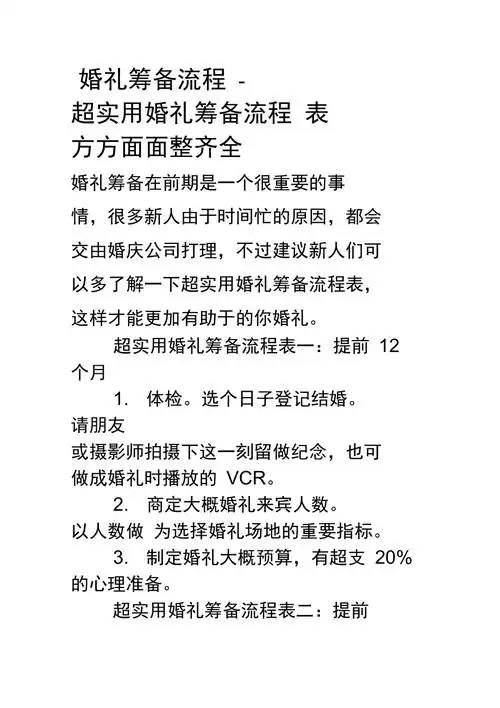 婚礼筹备流程 -
超实用婚礼筹备流程 表
方方面面整齐全

婚礼筹备在前期是一个很重要的事情，很多新人由于时间忙的原因，都会交由婚庆公司打理，不过建议新人们可以多了解一下超实用婚礼筹备流程表，这样才能更加有助于的你婚礼。

超实用婚礼筹备流程表一：提前 12 个月

1. 体检。选个日子登记结婚。请朋友或摄影师拍摄下这一刻留做纪念，也可做成婚礼时播放的 VCR。

2. 商定大概婚礼来宾人数。以人数做 为选择婚礼场地的重要指标。

3. 制定婚礼大概预算，有超支 20% 的心理准备。

超实用婚礼筹备流程表二：提前